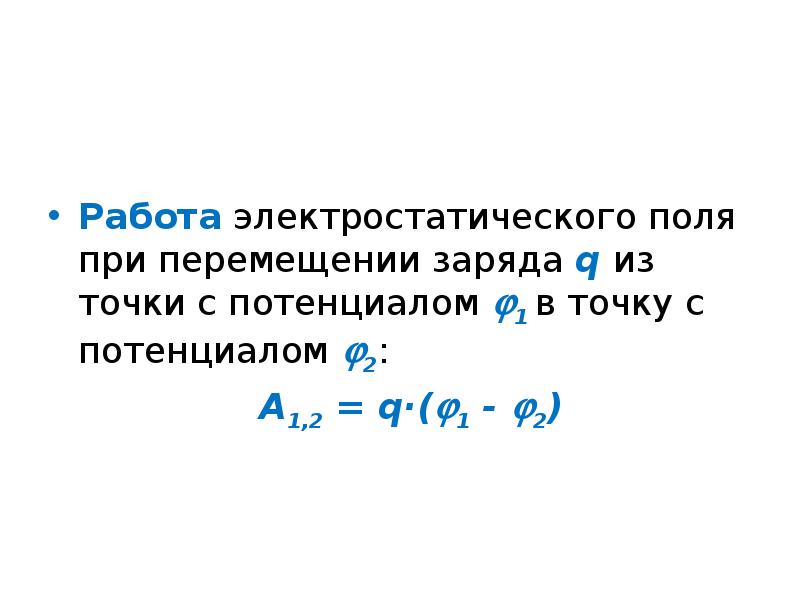 • Работа электростатического поля при перемещении заряда $q$ из точки с потенциалом $\varphi_1$ в точку с потенциалом $\varphi_2$:

$A_{1,2} = q \cdot (\varphi_1 - \varphi_2)$